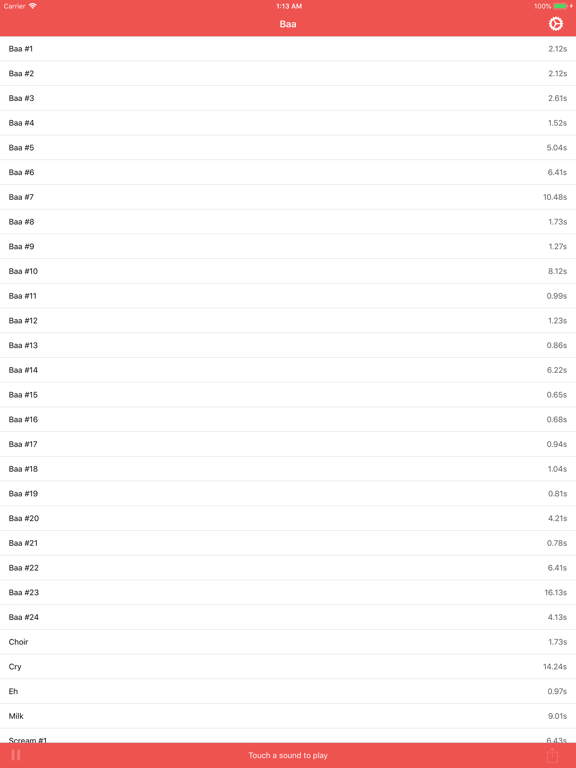 Carrier 1:13 AM 100%

Baa

| | |
|---|---|
| Baa #1 | 2.12s |
| Baa #2 | 2.12s |
| Baa #3 | 2.61s |
| Baa #4 | 1.52s |
| Baa #5 | 5.04s |
| Baa #6 | 6.41s |
| Baa #7 | 10.48s |
| Baa #8 | 1.73s |
| Baa #9 | 1.27s |
| Baa #10 | 8.12s |
| Baa #11 | 0.99s |
| Baa #12 | 1.23s |
| Baa #13 | 0.86s |
| Baa #14 | 6.22s |
| Baa #15 | 0.65s |
| Baa #16 | 0.68s |
| Baa #17 | 0.94s |
| Baa #18 | 1.04s |
| Baa #19 | 0.81s |
| Baa #20 | 4.21s |
| Baa #21 | 0.78s |
| Baa #22 | 6.41s |
| Baa #23 | 16.13s |
| Baa #24 | 4.13s |
| Choir | 1.73s |
| Cry | 14.24s |
| Eh | 0.97s |
| Milk | 9.01s |
| Scream #1 | 6.43s |

Touch a sound to play